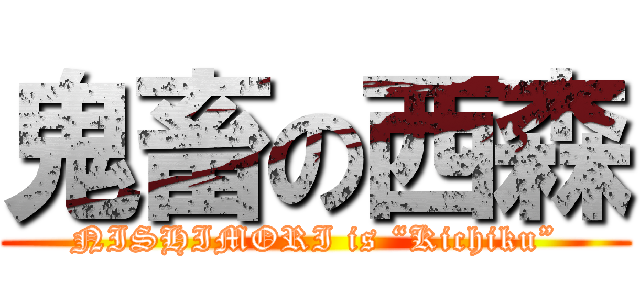 鬼畜の西森

NISHIMORI is "Kichiku"